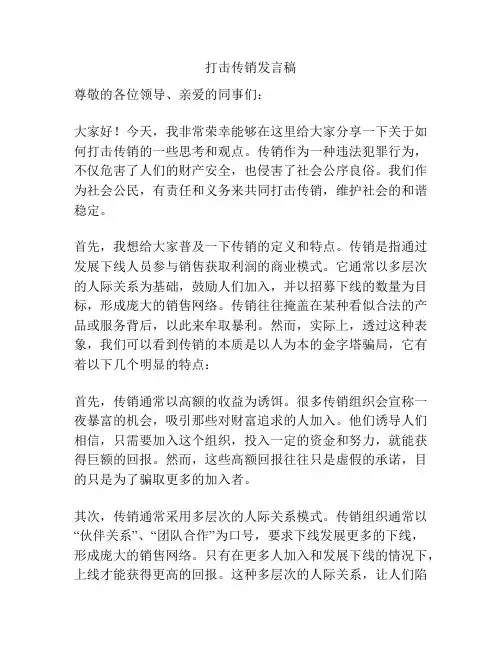 打击传销发言稿

尊敬的各位领导、亲爱的同事们：

大家好！今天，我非常荣幸能够在这里给大家分享一下关于如何打击传销的一些思考和观点。传销作为一种违法犯罪行为，不仅危害了人们的财产安全，也侵害了社会公序良俗。我们作为社会公民，有责任和义务来共同打击传销，维护社会的和谐稳定。

首先，我想给大家普及一下传销的定义和特点。传销是指通过发展下线人员参与销售获取利润的商业模式。它通常以多层次的人际关系为基础，鼓励人们加入，并以招募下线的数量为目标，形成庞大的销售网络。传销往往掩盖在某种看似合法的产品或服务背后，以此来牟取暴利。然而，实际上，透过这种表象，我们可以看到传销的本质是以人为本的金字塔骗局，它有着以下几个明显的特点：

首先，传销通常以高额的收益为诱饵。很多传销组织会宣称一夜暴富的机会，吸引那些对财富追求的人加入。他们诱导人们相信，只需要加入这个组织，投入一定的资金和努力，就能获得巨额的回报。然而，这些高额回报往往只是虚假的承诺，目的只是为了骗取更多的加入者。

其次，传销通常采用多层次的人际关系模式。传销组织通常以“伙伴关系”、“团队合作”为口号，要求下线发展更多的下线，形成庞大的销售网络。只有在更多人加入和发展下线的情况下，上线才能获得更高的回报。这种多层次的人际关系，让人们陷